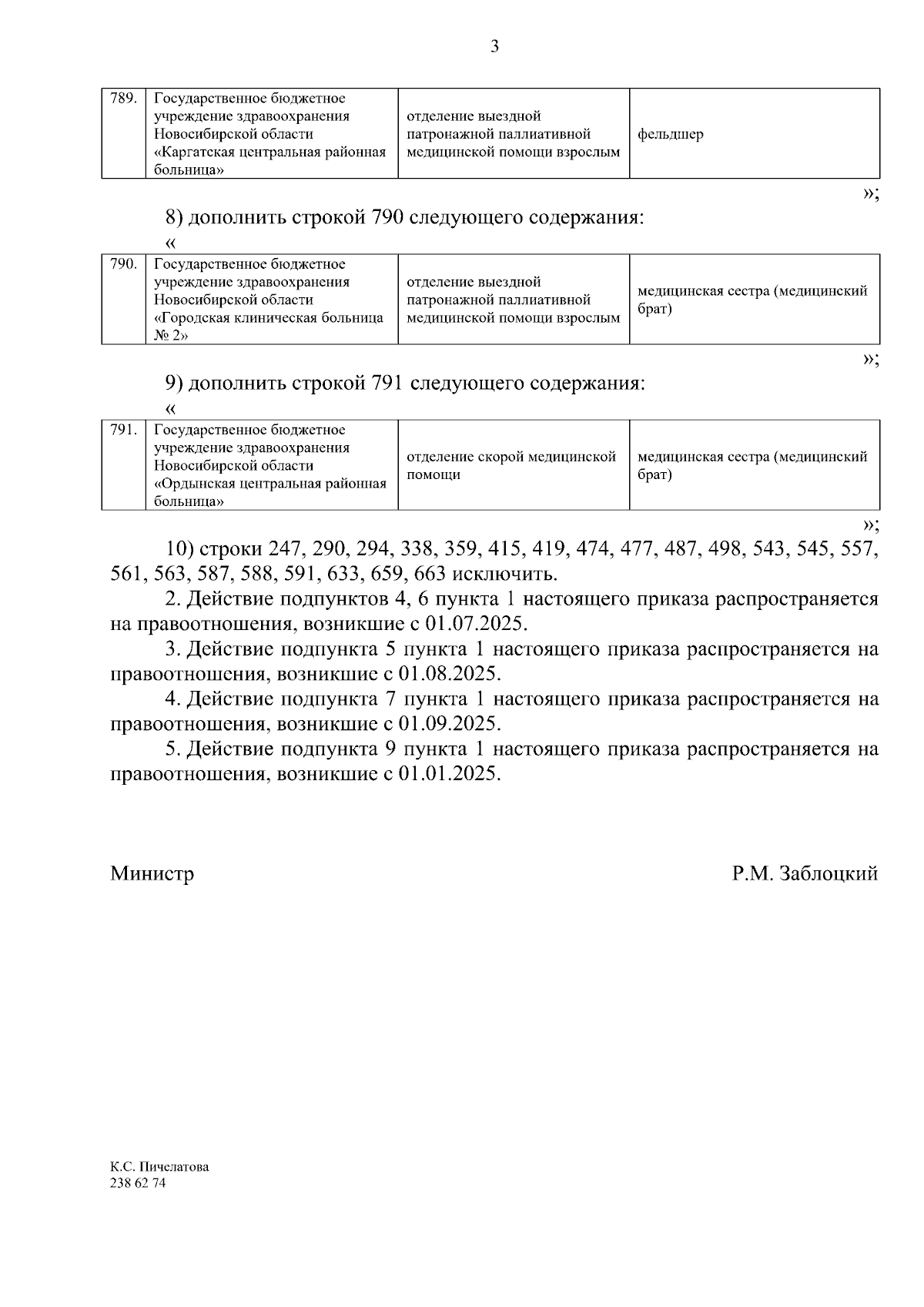 3

| 789. | Государственное бюджетное учреждение здравоохранения Новосибирской области «Каргатская центральная районная больница» | отделение выездной патронажной паллиативной медицинской помощи взрослым | фельдшер |
|---|---|---|---|

»;

8) дополнить строкой 790 следующего содержания:

«

| 790. | Государственное бюджетное учреждение здравоохранения Новосибирской области «Городская клиническая больница № 2» | отделение выездной патронажной паллиативной медицинской помощи взрослым | медицинская сестра (медицинский брат) |
|---|---|---|---|

»;

9) дополнить строкой 791 следующего содержания:

«

| 791. | Государственное бюджетное учреждение здравоохранения Новосибирской области «Ордынская центральная районная больница» | отделение скорой медицинской помощи | медицинская сестра (медицинский брат) |
|---|---|---|---|

»;

10) строки 247, 290, 294, 338, 359, 415, 419, 474, 477, 487, 498, 543, 545, 557, 561, 563, 587, 588, 591, 633, 659, 663 исключить.

2. Действие подпунктов 4, 6 пункта 1 настоящего приказа распространяется на правоотношения, возникшие с 01.07.2025.

3. Действие подпункта 5 пункта 1 настоящего приказа распространяется на правоотношения, возникшие с 01.08.2025.

4. Действие подпункта 7 пункта 1 настоящего приказа распространяется на правоотношения, возникшие с 01.09.2025.

5. Действие подпункта 9 пункта 1 настоящего приказа распространяется на правоотношения, возникшие с 01.01.2025.

Министр Р.М. Заблоцкий

К.С. Пичелатова
238 62 74